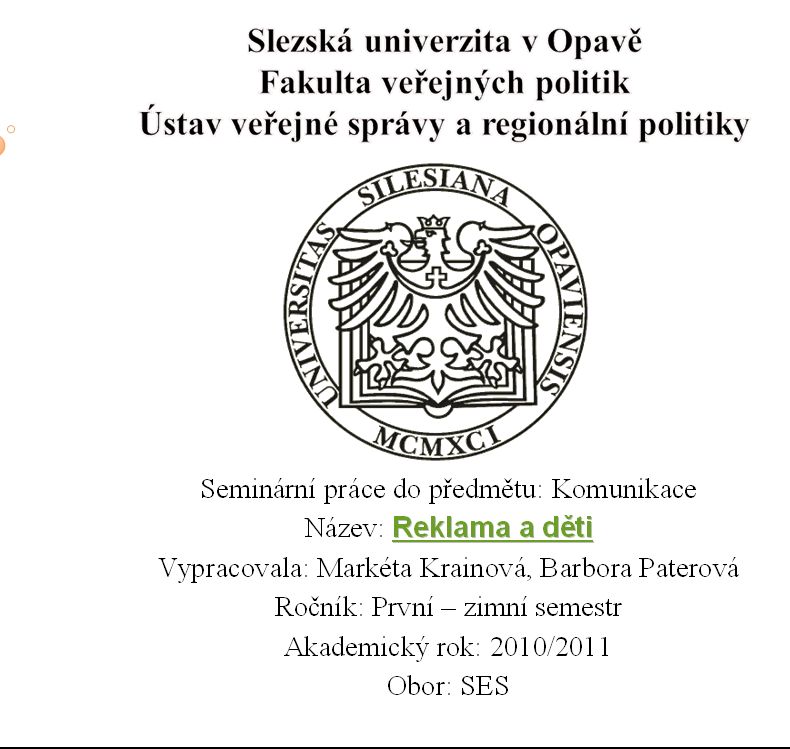 Slezská univerzita v Opavě
Fakulta veřejných politik
Ústav veřejné správy a regionální politiky

UNIVERSITAS SILESIANA OPAVIENSIS
MCMXCI

Seminární práce do předmětu: Komunikace
Název: Reklama a děti
Vypracovala: Markéta Krainová, Barbora Paterová
Ročník: První – zimní semestr
Akademický rok: 2010/2011
Obor: SES